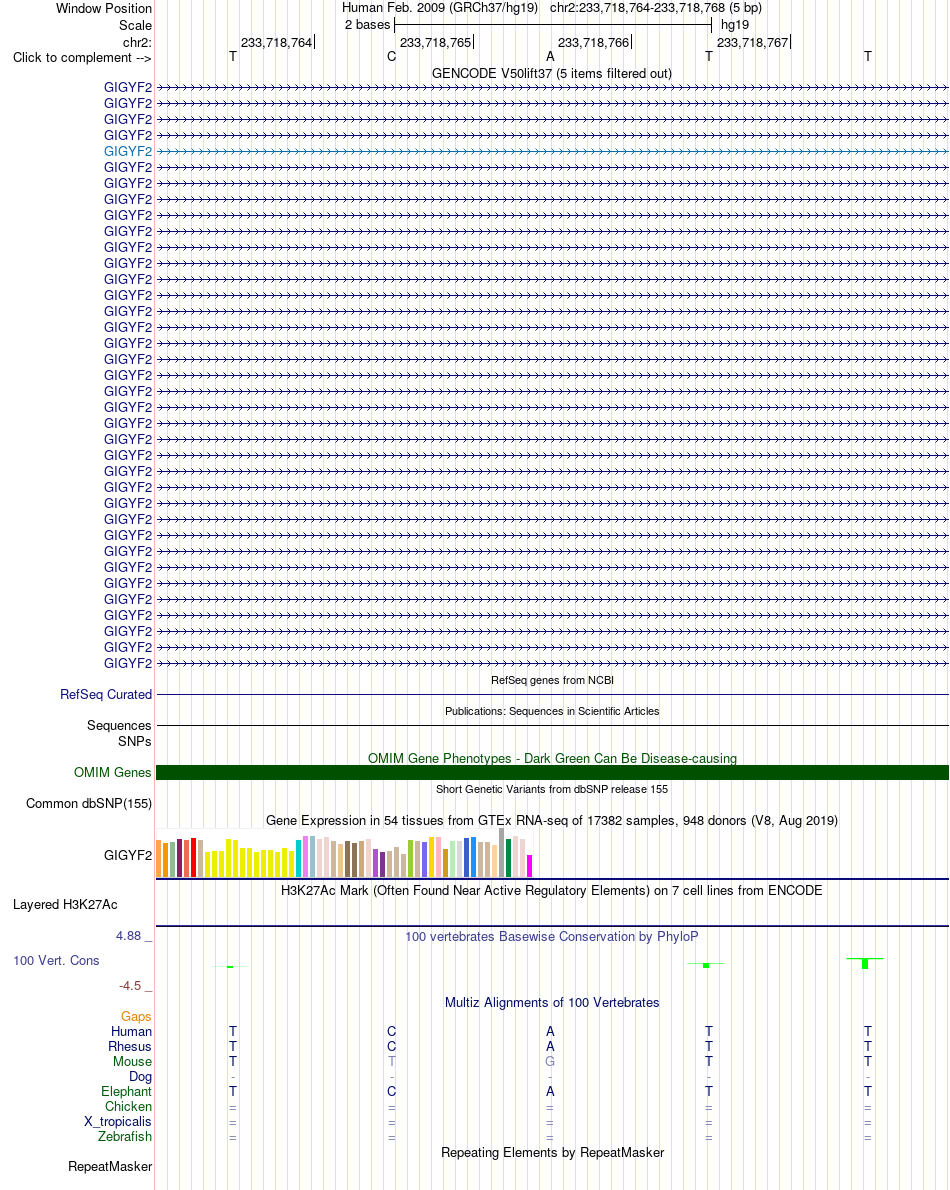 Window Position Human Feb. 2009 (GRCh37/hg19) chr2:233,718,764-233,718,768 (5 bp)
Scale 2 bases hg19
chr2: 233,718,764 233,718,765 233,718,766 233,718,767
Click to complement --> T C A T T
GENCODE V50lift37 (5 items filtered out)
GIGYF2
GIGYF2
GIGYF2
GIGYF2
GIGYF2
GIGYF2
GIGYF2
GIGYF2
GIGYF2
GIGYF2
GIGYF2
GIGYF2
GIGYF2
GIGYF2
GIGYF2
GIGYF2
GIGYF2
GIGYF2
GIGYF2
GIGYF2
GIGYF2
GIGYF2
GIGYF2
GIGYF2
GIGYF2
GIGYF2
GIGYF2
GIGYF2
GIGYF2
GIGYF2
GIGYF2
GIGYF2
GIGYF2
GIGYF2
GIGYF2
GIGYF2
GIGYF2
RefSeq genes from NCBI
RefSeq Curated
Publications: Sequences in Scientific Articles
Sequences
SNPs
OMIM Gene Phenotypes - Dark Green Can Be Disease-causing
OMIM Genes
Short Genetic Variants from dbSNP release 155
Common dbSNP(155)
Gene Expression in 54 tissues from GTEx RNA-seq of 17382 samples, 948 donors (V8, Aug 2019)
GIGYF2
H3K27Ac Mark (Often Found Near Active Regulatory Elements) on 7 cell lines from ENCODE
Layered H3K27Ac
4.88 _ 100 vertebrates Basewise Conservation by PhyloP
100 Vert. Cons
-4.5 _
Multiz Alignments of 100 Vertebrates
Gaps
Human T C A T T
Rhesus T C A T T
Mouse T T G T T
Dog - - - - -
Elephant T C A T T
Chicken = = = = =
X_tropicalis = = = = =
Zebrafish = = = = =
Repeating Elements by RepeatMasker
RepeatMasker